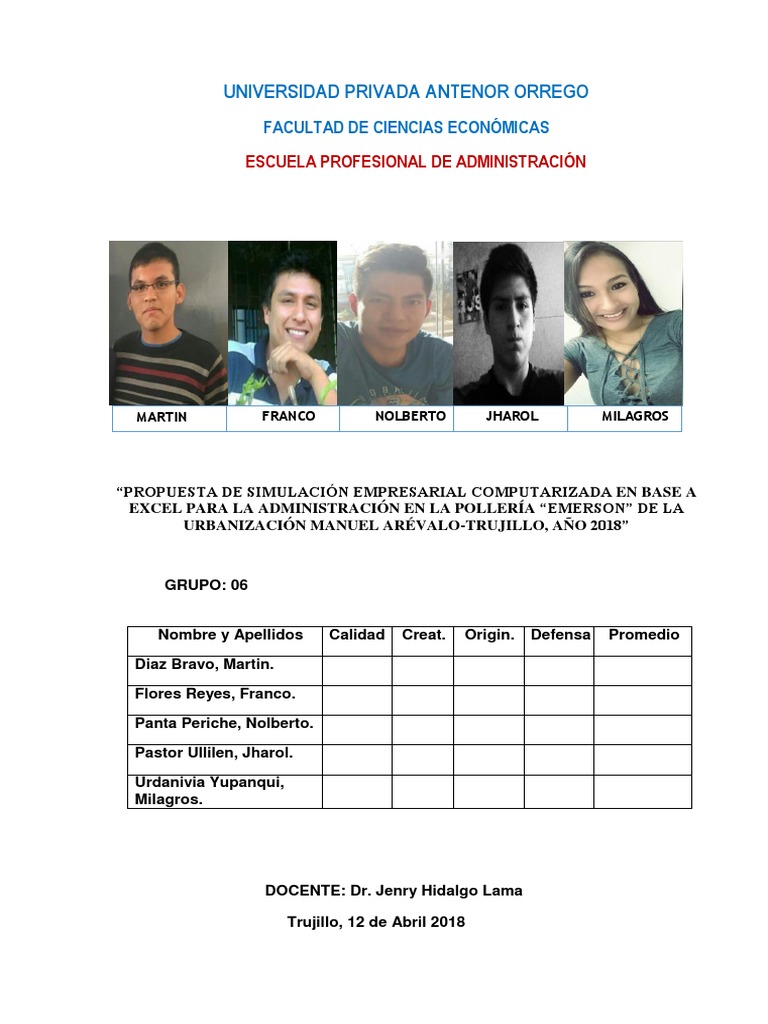 UNIVERSIDAD PRIVADA ANTENOR ORREGO

FACULTAD DE CIENCIAS ECONÓMICAS

ESCUELA PROFESIONAL DE ADMINISTRACIÓN

| MARTIN | FRANCO | NOLBERTO | JHAROL | MILAGROS |
|---|---|---|---|---|

"PROPUESTA DE SIMULACIÓN EMPRESARIAL COMPUTARIZADA EN BASE A EXCEL PARA LA ADMINISTRACIÓN EN LA POLLERÍA "EMERSON" DE LA URBANIZACIÓN MANUEL ARÉVALO-TRUJILLO, AÑO 2018"

GRUPO: 06

| Nombre y Apellidos | Calidad | Creat. | Origin. | Defensa | Promedio |
|---|---|---|---|---|---|
| Diaz Bravo, Martin. | | | | | |
| Flores Reyes, Franco. | | | | | |
| Panta Periche, Nolberto. | | | | | |
| Pastor Ullilen, Jharol. | | | | | |
| Urdanivia Yupanqui, Milagros. | | | | | |

DOCENTE: Dr. Jenry Hidalgo Lama

Trujillo, 12 de Abril 2018